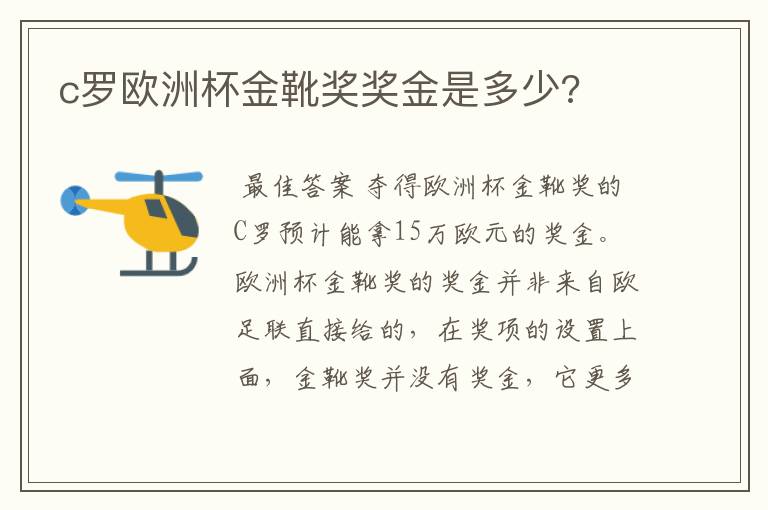 c罗欧洲杯金靴奖奖金是多少?

最佳答案 夺得欧洲杯金靴奖的C罗预计能拿15万欧元的奖金。欧洲杯金靴奖的奖金并非来自欧足联直接给的，在奖项的设置上面，金靴奖并没有奖金，它更多